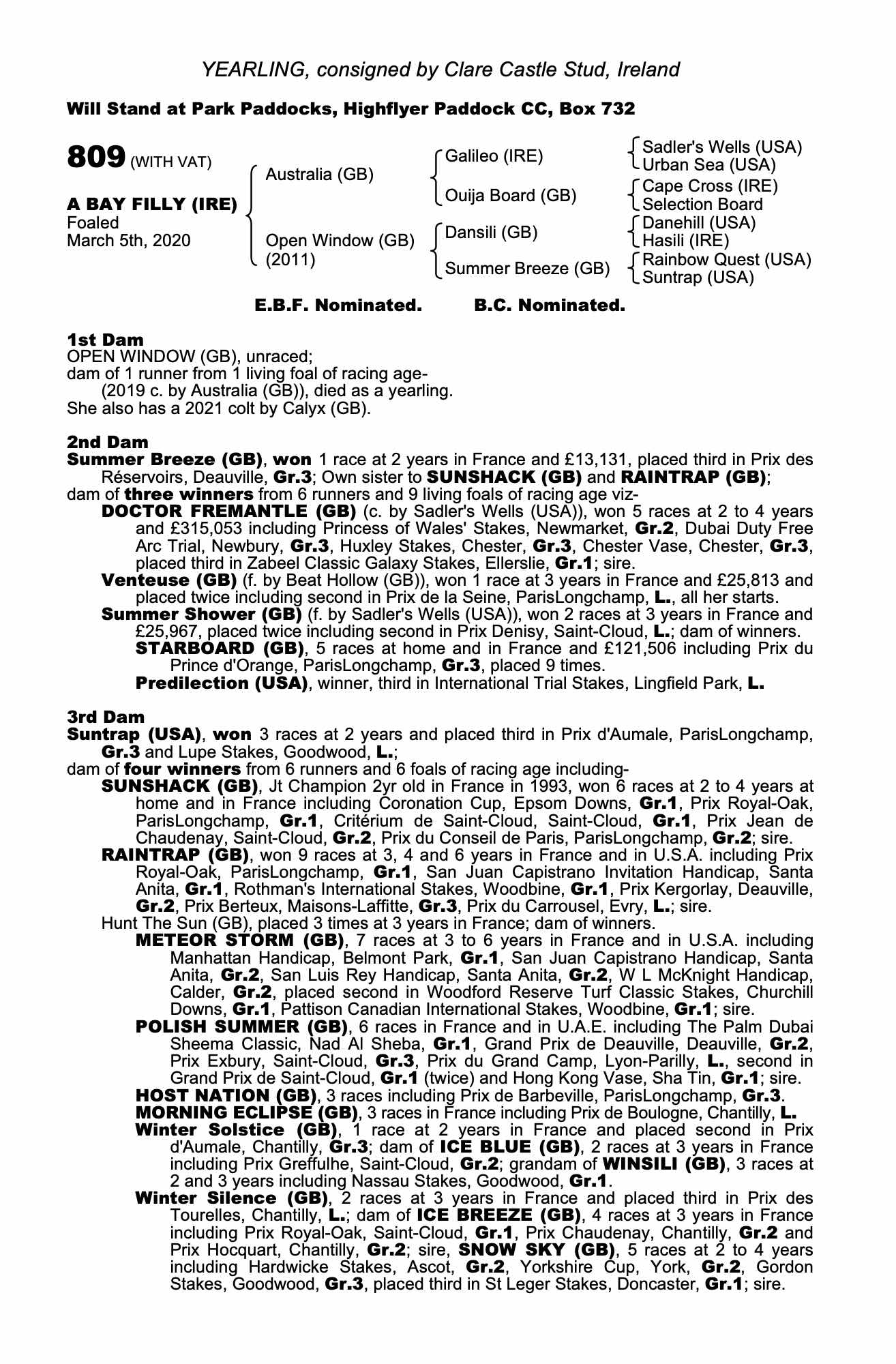 YEARLING, consigned by Clare Castle Stud, Ireland

Will Stand at Park Paddocks, Highflyer Paddock CC, Box 732

809 (WITH VAT)

A BAY FILLY (IRE)
Foaled
March 5th, 2020

Australia (GB)
Open Window (GB) (2011)

Galileo (IRE)
Ouija Board (GB)
Dansili (GB)
Summer Breeze (GB)

Sadler's Wells (USA)
Urban Sea (USA)
Cape Cross (IRE)
Selection Board
Danehill (USA)
Hasili (IRE)
Rainbow Quest (USA)
Suntrap (USA)

E.B.F. Nominated. B.C. Nominated.

1st Dam
OPEN WINDOW (GB), unraced;
dam of 1 runner from 1 living foal of racing age-
(2019 c. by Australia (GB)), died as a yearling.
She also has a 2021 colt by Calyx (GB).

2nd Dam
Summer Breeze (GB), won 1 race at 2 years in France and £13,131, placed third in Prix des Réservoirs, Deauville, Gr.3; Own sister to SUNSHACK (GB) and RAINTRAP (GB);
dam of three winners from 6 runners and 9 living foals of racing age viz-
DOCTOR FREMANTLE (GB) (c. by Sadler's Wells (USA)), won 5 races at 2 to 4 years and £315,053 including Princess of Wales' Stakes, Newmarket, Gr.2, Dubai Duty Free Arc Trial, Newbury, Gr.3, Huxley Stakes, Chester, Gr.3, Chester Vase, Chester, Gr.3, placed third in Zabeel Classic Galaxy Stakes, Ellerslie, Gr.1; sire.
Venteuse (GB) (f. by Beat Hollow (GB)), won 1 race at 3 years in France and £25,813 and placed twice including second in Prix de la Seine, ParisLongchamp, L., all her starts.
Summer Shower (GB) (f. by Sadler's Wells (USA)), won 2 races at 3 years in France and £25,967, placed twice including second in Prix Denisy, Saint-Cloud, L.; dam of winners.
STARBOARD (GB), 5 races at home and in France and £121,506 including Prix du Prince d'Orange, ParisLongchamp, Gr.3, placed 9 times.
Predilection (USA), winner, third in International Trial Stakes, Lingfield Park, L.

3rd Dam
Suntrap (USA), won 3 races at 2 years and placed third in Prix d'Aumale, ParisLongchamp, Gr.3 and Lupe Stakes, Goodwood, L.;
dam of four winners from 6 runners and 6 foals of racing age including-
SUNSHACK (GB), Jt Champion 2yr old in France in 1993, won 6 races at 2 to 4 years at home and in France including Coronation Cup, Epsom Downs, Gr.1, Prix Royal-Oak, ParisLongchamp, Gr.1, Critérium de Saint-Cloud, Saint-Cloud, Gr.1, Prix Jean de Chaudenay, Saint-Cloud, Gr.2, Prix du Conseil de Paris, ParisLongchamp, Gr.2; sire.
RAINTRAP (GB), won 9 races at 3, 4 and 6 years in France and in U.S.A. including Prix Royal-Oak, ParisLongchamp, Gr.1, San Juan Capistrano Invitation Handicap, Santa Anita, Gr.1, Rothman's International Stakes, Woodbine, Gr.1, Prix Kergorlay, Deauville, Gr.2, Prix Berteux, Maisons-Laffitte, Gr.3, Prix du Carrousel, Evry, L.; sire.
Hunt The Sun (GB), placed 3 times at 3 years in France; dam of winners.
METEOR STORM (GB), 7 races at 3 to 6 years in France and in U.S.A. including Manhattan Handicap, Belmont Park, Gr.1, San Juan Capistrano Handicap, Santa Anita, Gr.2, San Luis Rey Handicap, Santa Anita, Gr.2, W L McKnight Handicap, Calder, Gr.2, placed second in Woodford Reserve Turf Classic Stakes, Churchill Downs, Gr.1, Pattison Canadian International Stakes, Woodbine, Gr.1; sire.
POLISH SUMMER (GB), 6 races in France and in U.A.E. including The Palm Dubai Sheema Classic, Nad Al Sheba, Gr.1, Grand Prix de Deauville, Deauville, Gr.2, Prix Exbury, Saint-Cloud, Gr.3, Prix du Grand Camp, Lyon-Parilly, L., second in Grand Prix de Saint-Cloud, Gr.1 (twice) and Hong Kong Vase, Sha Tin, Gr.1; sire.
HOST NATION (GB), 3 races including Prix de Barbeville, ParisLongchamp, Gr.3.
MORNING ECLIPSE (GB), 3 races in France including Prix de Boulogne, Chantilly, L.
Winter Solstice (GB), 1 race at 2 years in France and placed second in Prix d'Aumale, Chantilly, Gr.3; dam of ICE BLUE (GB), 2 races at 3 years in France including Prix Greffulhe, Saint-Cloud, Gr.2; grandam of WINSILI (GB), 3 races at 2 and 3 years including Nassau Stakes, Goodwood, Gr.1.
Winter Silence (GB), 2 races at 3 years in France and placed third in Prix des Tourelles, Chantilly, L.; dam of ICE BREEZE (GB), 4 races at 3 years in France including Prix Royal-Oak, Saint-Cloud, Gr.1, Prix Chaudenay, Chantilly, Gr.2 and Prix Hocquart, Chantilly, Gr.2; sire, SNOW SKY (GB), 5 races at 2 to 4 years including Hardwicke Stakes, Ascot, Gr.2, Yorkshire Cup, York, Gr.2, Gordon Stakes, Goodwood, Gr.3, placed third in St Leger Stakes, Doncaster, Gr.1; sire.